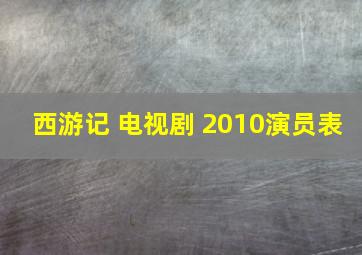 西游记 电视剧 2010演员表